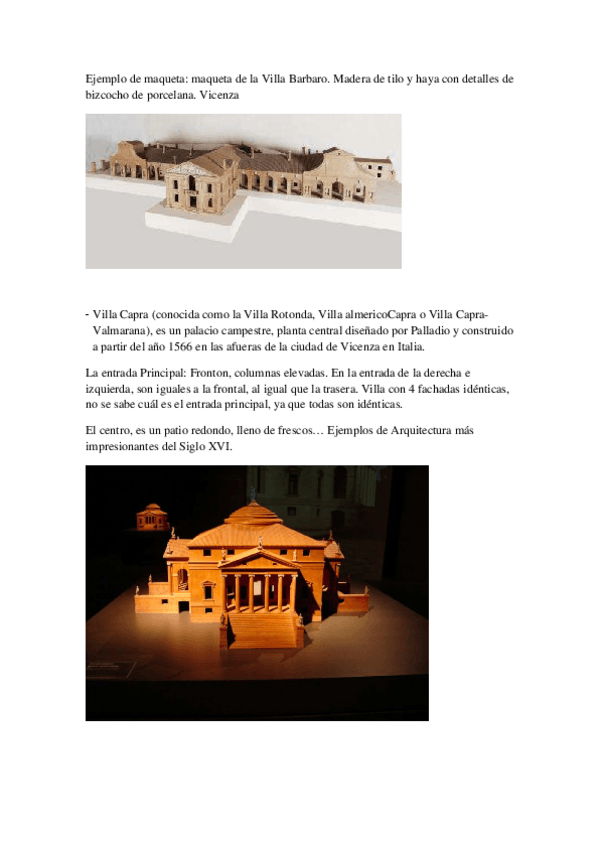 Ejemplo de maqueta: maqueta de la Villa Barbaro. Madera de tilo y haya con detalles de bizcocho de porcelana. Vicenza

- Villa Capra (conocida como la Villa Rotonda, Villa almericoCapra o Villa Capra-Valmarana), es un palacio campestre, planta central diseñado por Palladio y construido a partir del año 1566 en las afueras de la ciudad de Vicenza en Italia.

La entrada Principal: Fronton, columnas elevadas. En la entrada de la derecha e izquierda, son iguales a la frontal, al igual que la trasera. Villa con 4 fachadas idénticas, no se sabe cuál es el entrada principal, ya que todas son idénticas.

El centro, es un patio redondo, lleno de frescos… Ejemplos de Arquitectura más impresionantes del Siglo XVI.